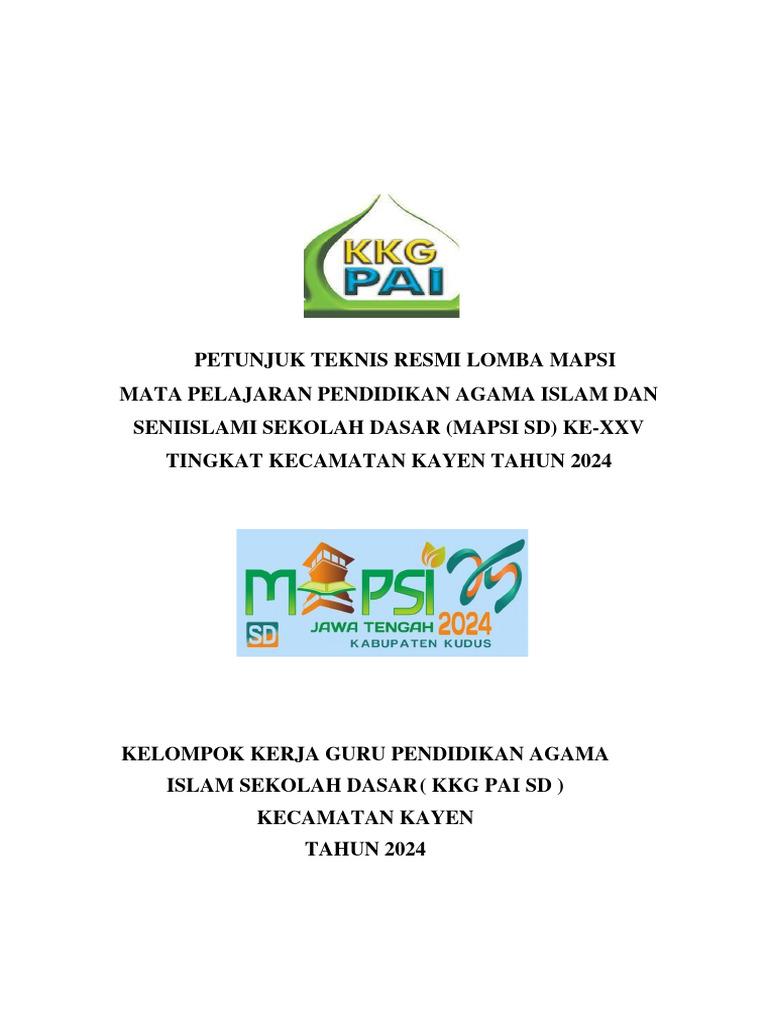 KKG
PAI

PETUNJUK TEKNIS RESMI LOMBA MAPSI
MATA PELAJARAN PENDIDIKAN AGAMA ISLAM DAN SENIISLAMI SEKOLAH DASAR (MAPSI SD) KE-XXV
TINGKAT KECAMATAN KAYEN TAHUN 2024

MAPSI 25
SD
JAWA TENGAH 2024
KABUPATEN KUDUS

KELOMPOK KERJA GURU PENDIDIKAN AGAMA ISLAM SEKOLAH DASAR ( KKG PAI SD )
KECAMATAN KAYEN
TAHUN 2024